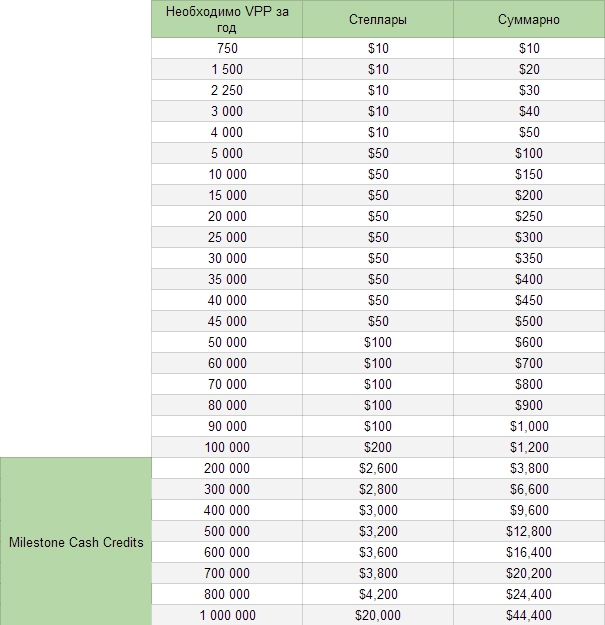 | | Необходимо VPP за год | Стеллары | Суммарно |
|---|---|---|---|
| | 750 | \$10 | \$10 |
| | 1 500 | \$10 | \$20 |
| | 2 250 | \$10 | \$30 |
| | 3 000 | \$10 | \$40 |
| | 4 000 | \$10 | \$50 |
| | 5 000 | \$50 | \$100 |
| | 10 000 | \$50 | \$150 |
| | 15 000 | \$50 | \$200 |
| | 20 000 | \$50 | \$250 |
| | 25 000 | \$50 | \$300 |
| | 30 000 | \$50 | \$350 |
| | 35 000 | \$50 | \$400 |
| | 40 000 | \$50 | \$450 |
| | 45 000 | \$50 | \$500 |
| | 50 000 | \$100 | \$600 |
| | 60 000 | \$100 | \$700 |
| | 70 000 | \$100 | \$800 |
| | 80 000 | \$100 | \$900 |
| | 90 000 | \$100 | \$1,000 |
| | 100 000 | \$200 | \$1,200 |
| Milestone Cash Credits | 200 000 | \$2,600 | \$3,800 |
| | 300 000 | \$2,800 | \$6,600 |
| | 400 000 | \$3,000 | \$9,600 |
| | 500 000 | \$3,200 | \$12,800 |
| | 600 000 | \$3,600 | \$16,400 |
| | 700 000 | \$3,800 | \$20,200 |
| | 800 000 | \$4,200 | \$24,400 |
| | 1 000 000 | \$20,000 | \$44,400 |